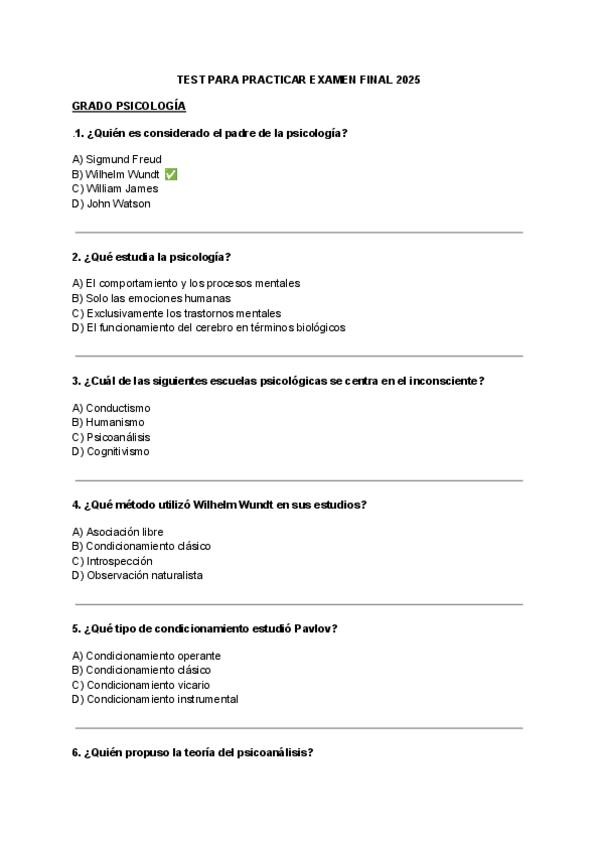 TEST PARA PRACTICAR EXAMEN FINAL 2025

GRADO PSICOLOGÍA

.1. ¿Quién es considerado el padre de la psicología?

A) Sigmund Freud
B) Wilhelm Wundt ✅
C) William James
D) John Watson

2. ¿Qué estudia la psicología?

A) El comportamiento y los procesos mentales
B) Solo las emociones humanas
C) Exclusivamente los trastornos mentales
D) El funcionamiento del cerebro en términos biológicos

3. ¿Cuál de las siguientes escuelas psicológicas se centra en el inconsciente?

A) Conductismo
B) Humanismo
C) Psicoanálisis
D) Cognitivismo

4. ¿Qué método utilizó Wilhelm Wundt en sus estudios?

A) Asociación libre
B) Condicionamiento clásico
C) Introspección
D) Observación naturalista

5. ¿Qué tipo de condicionamiento estudió Pavlov?

A) Condicionamiento operante
B) Condicionamiento clásico
C) Condicionamiento vicario
D) Condicionamiento instrumental

6. ¿Quién propuso la teoría del psicoanálisis?